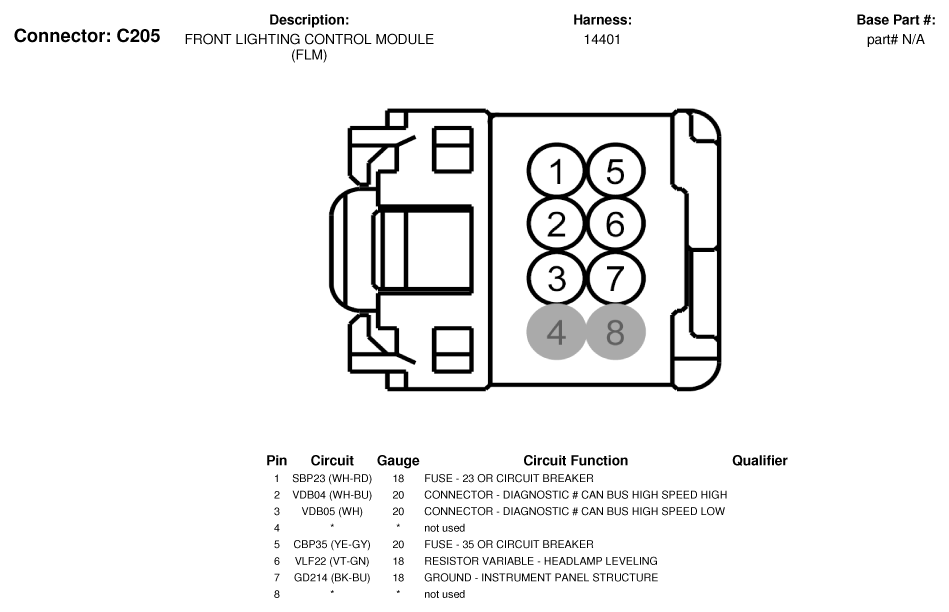 Connector: C205

Description:
FRONT LIGHTING CONTROL MODULE (FLM)

Harness:
14401

Base Part #:
part# N/A

1 5
2 6
3 7
4 8

| Pin | Circuit | Gauge | Circuit Function | Qualifier |
|---|---|---|---|---|
| 1 | SBP23 (WH-RD) | 18 | FUSE - 23 OR CIRCUIT BREAKER | |
| 2 | VDB04 (WH-BU) | 20 | CONNECTOR - DIAGNOSTIC # CAN BUS HIGH SPEED HIGH | |
| 3 | VDB05 (WH) | 20 | CONNECTOR - DIAGNOSTIC # CAN BUS HIGH SPEED LOW | |
| 4 | * | * | not used | |
| 5 | CBP35 (YE-GY) | 20 | FUSE - 35 OR CIRCUIT BREAKER | |
| 6 | VLF22 (VT-GN) | 18 | RESISTOR VARIABLE - HEADLAMP LEVELING | |
| 7 | GD214 (BK-BU) | 18 | GROUND - INSTRUMENT PANEL STRUCTURE | |
| 8 | * | * | not used | |